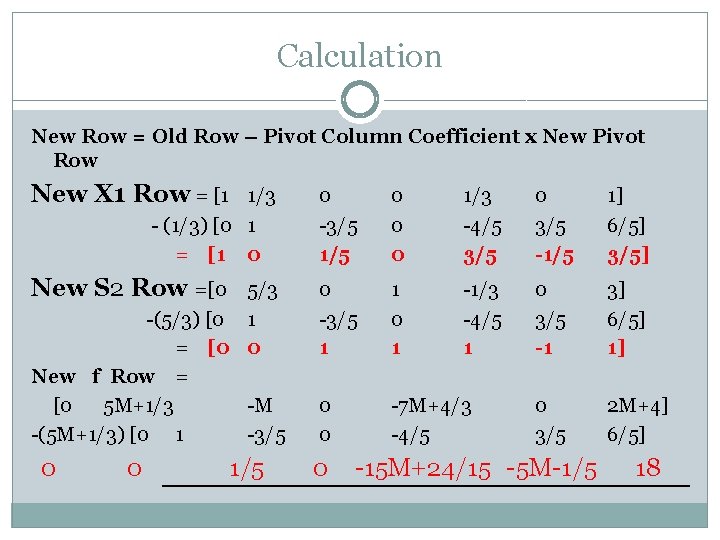 Calculation

New Row = Old Row – Pivot Column Coefficient x New Pivot Row

New X1 Row = [1 1/3 0 0 1/3 0 1]
- (1/3) [0 1 -3/5 0 -4/5 3/5 6/5]
= [1 0 1/5 0 3/5 -1/5 3/5]

New S2 Row =[0 5/3 0 1 -1/3 0 3]
-(5/3) [0 1 -3/5 0 -4/5 3/5 6/5]
= [0 0 1 1 1 -1 1]

New f Row =
[0 5M+1/3 -M 0 -7M+4/3 0 2M+4]
-(5M+1/3) [0 1 -3/5 0 -4/5 3/5 6/5]
0 0 1/5 0 -15M+24/15 -5M-1/5 18